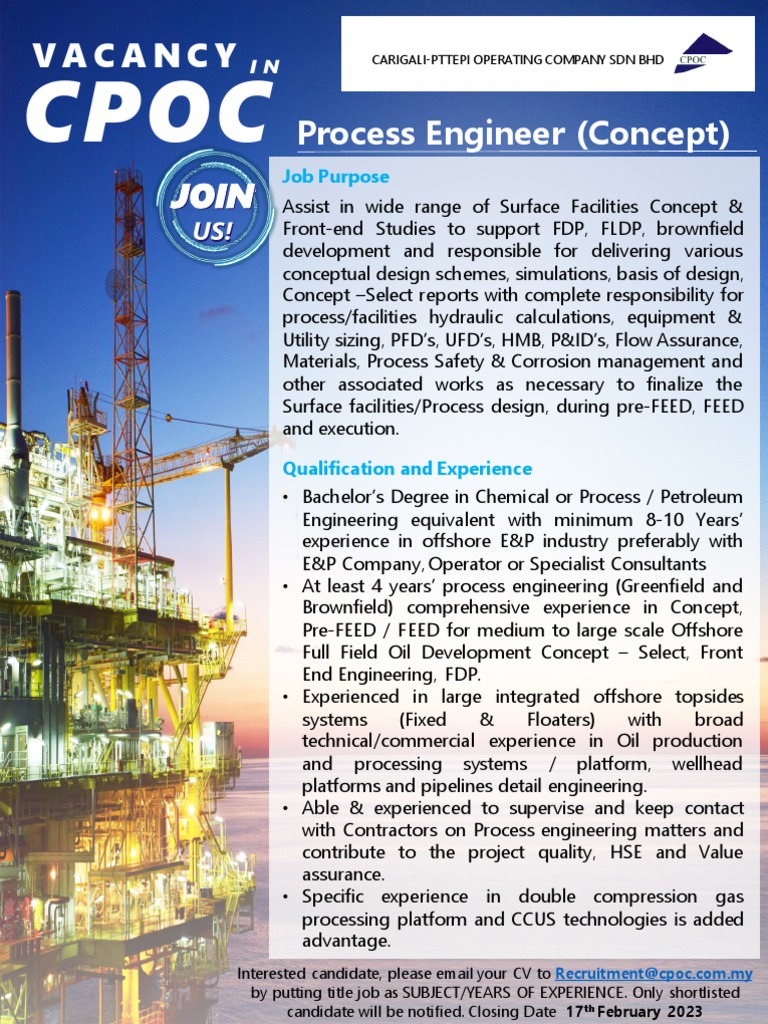 VACANCY IN
CPOC

CARIGALI-PTTEPI OPERATING COMPANY SDN BHD

CPOC

JOIN US!

Process Engineer (Concept)

Job Purpose

Assist in wide range of Surface Facilities Concept & Front-end Studies to support FDP, FLDP, brownfield development and responsible for delivering various conceptual design schemes, simulations, basis of design, Concept –Select reports with complete responsibility for process/facilities hydraulic calculations, equipment & Utility sizing, PFD's, UFD's, HMB, P&ID's, Flow Assurance, Materials, Process Safety & Corrosion management and other associated works as necessary to finalize the Surface facilities/Process design, during pre-FEED, FEED and execution.

Qualification and Experience

• Bachelor's Degree in Chemical or Process / Petroleum Engineering equivalent with minimum 8-10 Years' experience in offshore E&P industry preferably with E&P Company, Operator or Specialist Consultants
• At least 4 years' process engineering (Greenfield and Brownfield) comprehensive experience in Concept, Pre-FEED / FEED for medium to large scale Offshore Full Field Oil Development Concept – Select, Front End Engineering, FDP.
• Experienced in large integrated offshore topsides systems (Fixed & Floaters) with broad technical/commercial experience in Oil production and processing systems / platform, wellhead platforms and pipelines detail engineering.
• Able & experienced to supervise and keep contact with Contractors on Process engineering matters and contribute to the project quality, HSE and Value assurance.
• Specific experience in double compression gas processing platform and CCUS technologies is added advantage.

Interested candidate, please email your CV to Recruitment@cpoc.com.my by putting title job as SUBJECT/YEARS OF EXPERIENCE. Only shortlisted candidate will be notified. Closing Date 17$^{th}$ February 2023